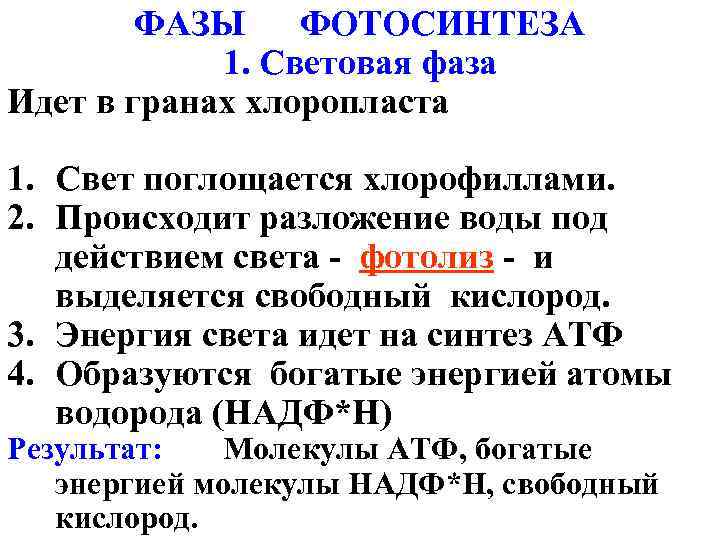 ФАЗЫ ФОТОСИНТЕЗА
1. Световая фаза

Идет в гранах хлоропласта

1. Свет поглощается хлорофиллами.
2. Происходит разложение воды под действием света - фотолиз - и выделяется свободный кислород.
3. Энергия света идет на синтез АТФ
4. Образуются богатые энергией атомы водорода (НАДФ*Н)

Результат: Молекулы АТФ, богатые энергией молекулы НАДФ*Н, свободный кислород.